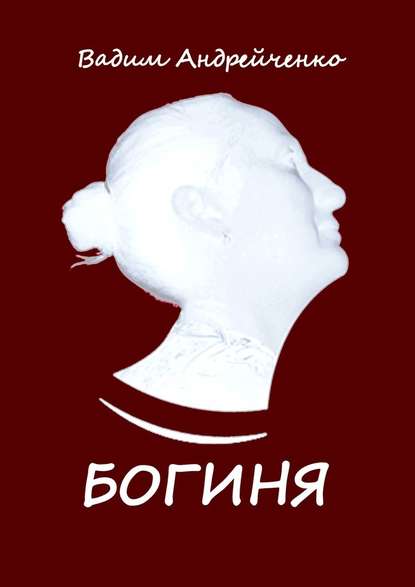 Вадим Андрейченко

БОГИНЯ